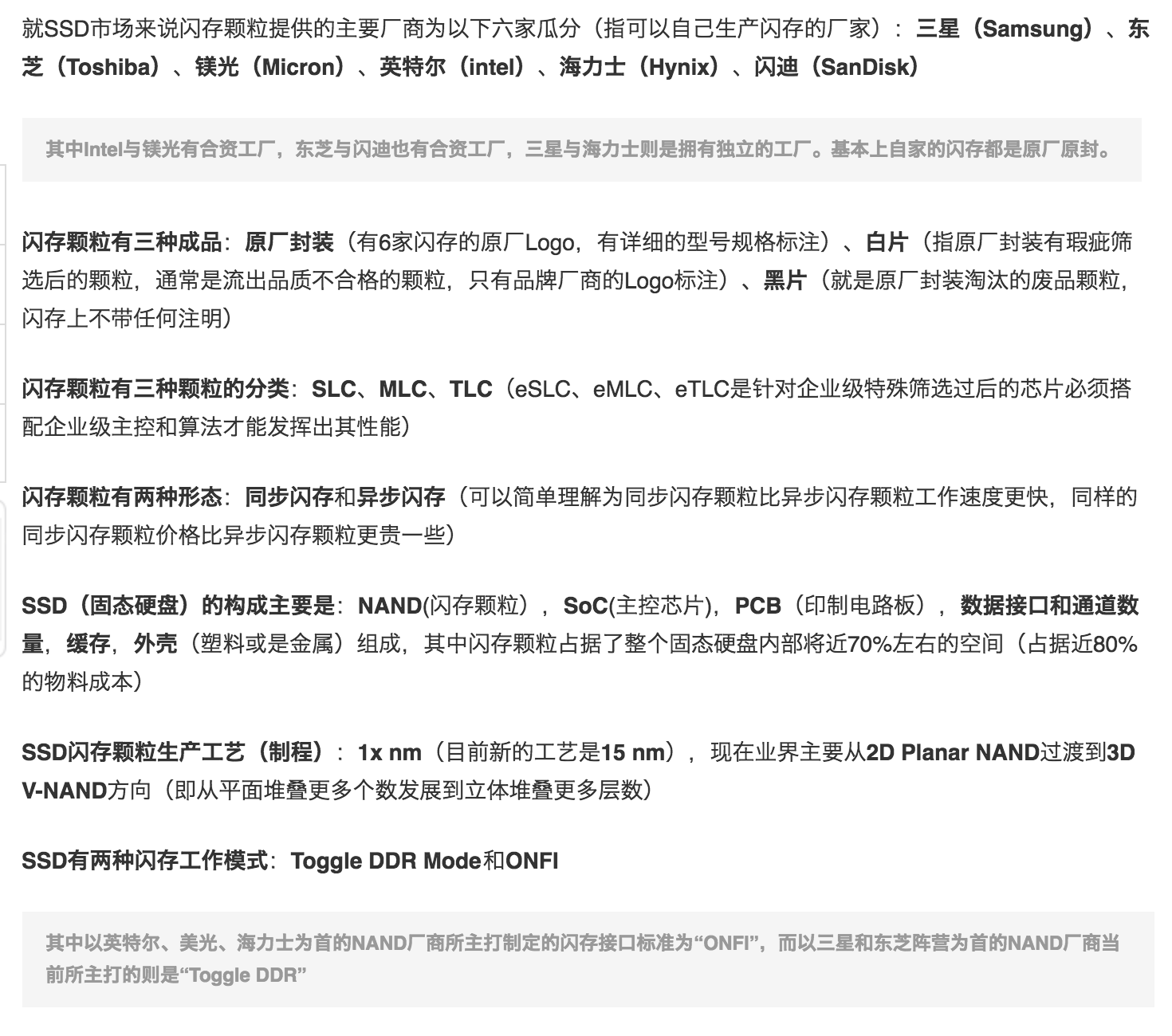 就SSD市场来说闪存颗粒提供的主要厂商为以下六家瓜分（指可以自己生产闪存的厂家）：三星（Samsung）、东芝（Toshiba）、镁光（Micron）、英特尔（intel）、海力士（Hynix）、闪迪（SanDisk）

其中Intel与镁光有合资工厂，东芝与闪迪也有合资工厂，三星与海力士则是拥有独立的工厂。基本上自家的闪存都是原厂原封。

闪存颗粒有三种成品：原厂封装（有6家闪存的原厂Logo，有详细的型号规格标注）、白片（指原厂封装有瑕疵筛选后的颗粒，通常是流出品质不合格的颗粒，只有品牌厂商的Logo标注）、黑片（就是原厂封装淘汰的废品颗粒，闪存上不带任何注明）

闪存颗粒有三种颗粒的分类：SLC、MLC、TLC（eSLC、eMLC、eTLC是针对企业级特殊筛选过后的芯片必须搭配企业级主控和算法才能发挥出其性能）

闪存颗粒有两种形态：同步闪存和异步闪存（可以简单理解为同步闪存颗粒比异步闪存颗粒工作速度更快，同样的同步闪存颗粒价格比异步闪存颗粒更贵一些）

SSD（固态硬盘）的构成主要是：NAND(闪存颗粒），SoC(主控芯片)，PCB（印制电路板），数据接口和通道数量，缓存，外壳（塑料或是金属）组成，其中闪存颗粒占据了整个固态硬盘内部将近70%左右的空间（占据近80%的物料成本）

SSD闪存颗粒生产工艺（制程）：1x nm（目前新的工艺是15 nm），现在业界主要从2D Planar NAND过渡到3D V-NAND方向（即从平面堆叠更多个数发展到立体堆叠更多层数）

SSD有两种闪存工作模式：Toggle DDR Mode和ONFI

其中以英特尔、美光、海力士为首的NAND厂商所主打制定的闪存接口标准为“ONFI”，而以三星和东芝阵营为首的NAND厂商当前所主打的则是“Toggle DDR”